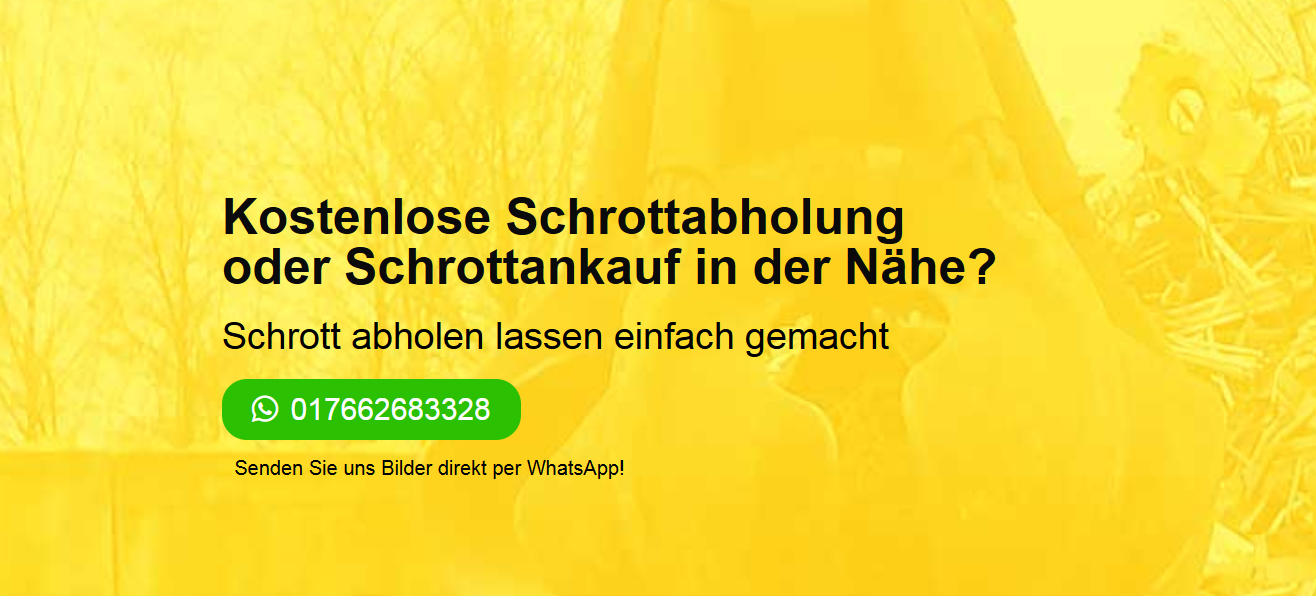 Kostenlose Schrottabholung oder Schrottankauf in der Nähe?

Schrott abholen lassen einfach gemacht

017662683328

Senden Sie uns Bilder direkt per WhatsApp!